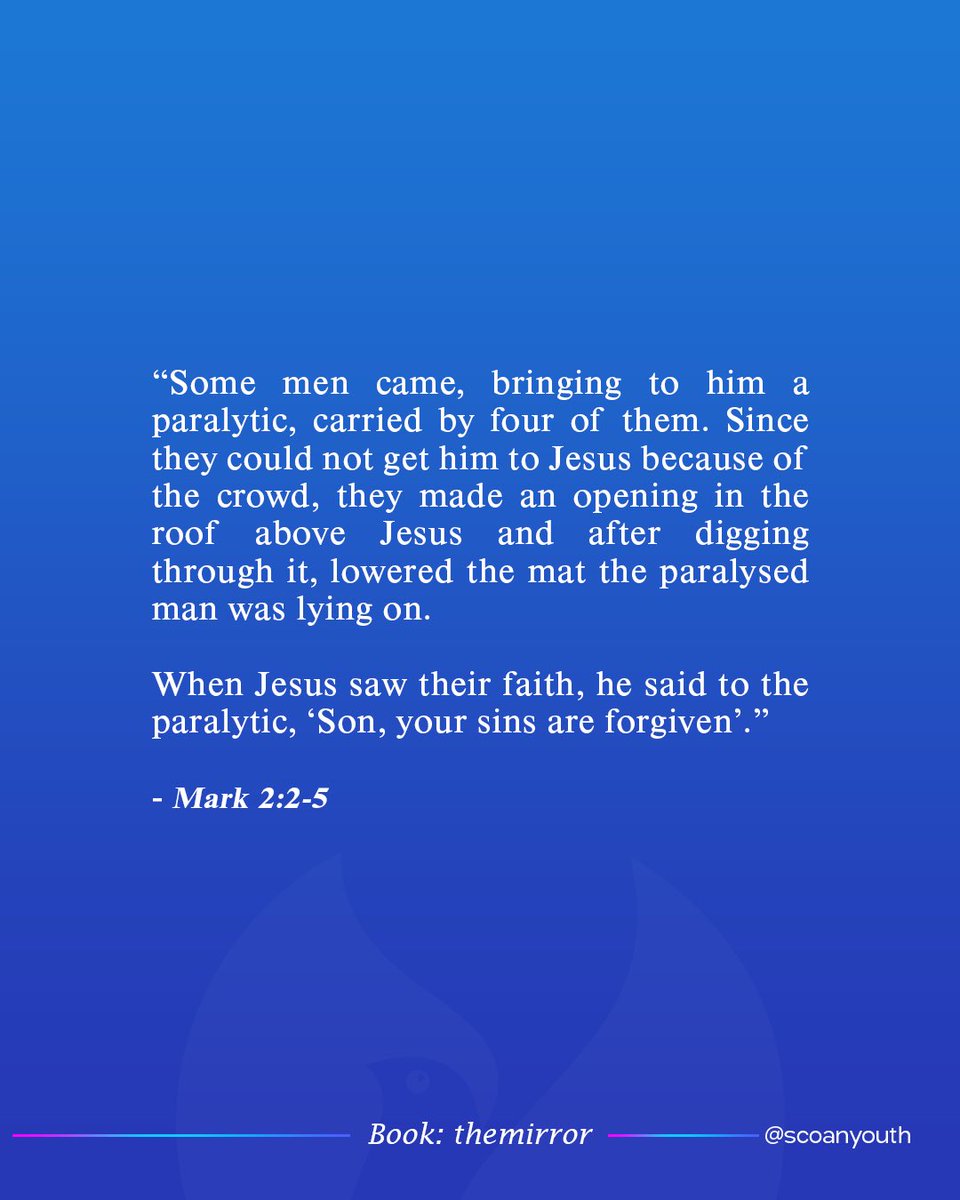 "Some men came, bringing to him a paralytic, carried by four of them. Since they could not get him to Jesus because of the crowd, they made an opening in the roof above Jesus and after digging through it, lowered the mat the paralysed man was lying on.

When Jesus saw their faith, he said to the paralytic, 'Son, your sins are forgiven'."

- Mark 2:2-5

Book: themirror

@scoanyouth